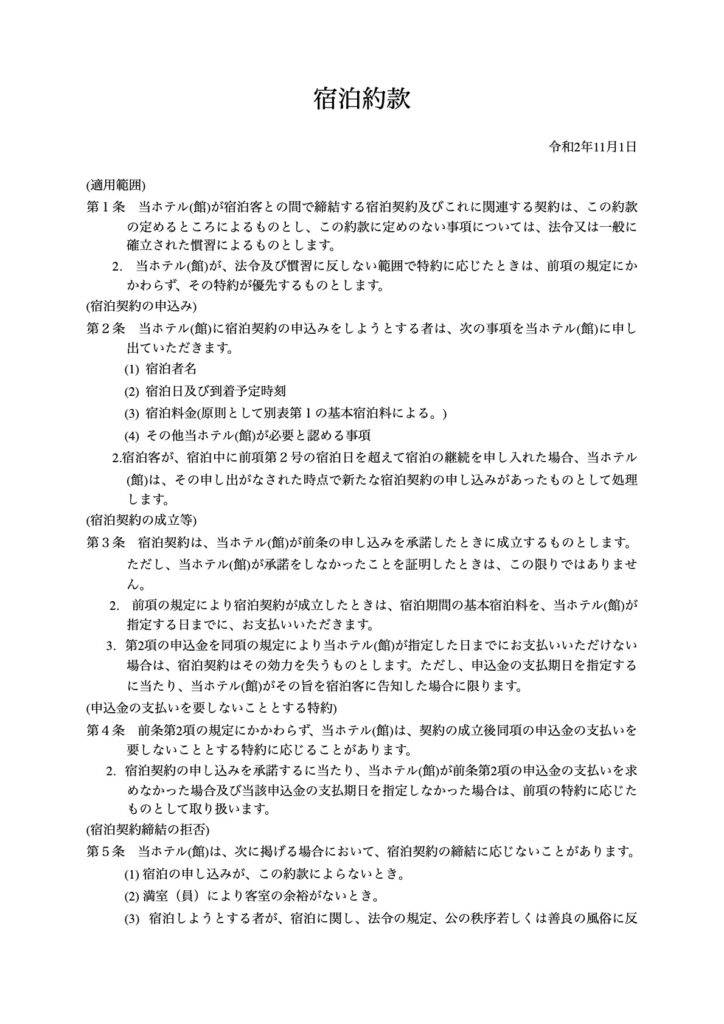 宿泊約款

令和2年11月1日

(適用範囲)

第１条　当ホテル(館)が宿泊客との間で締結する宿泊契約及びこれに関連する契約は、この約款の定めるところによるものとし、この約款に定めのない事項については、法令又は一般に確立された慣習によるものとします。

2.　当ホテル(館)が、法令及び慣習に反しない範囲で特約に応じたときは、前項の規定にかかわらず、その特約が優先するものとします。

(宿泊契約の申込み)

第２条　当ホテル(館)に宿泊契約の申込みをしようとする者は、次の事項を当ホテル(館)に申し出ていただきます。

(1) 宿泊者名

(2) 宿泊日及び到着予定時刻

(3) 宿泊料金(原則として別表第１の基本宿泊料による。)

(4) その他当ホテル(館)が必要と認める事項

2.宿泊客が、宿泊中に前項第２号の宿泊日を超えて宿泊の継続を申し入れた場合、当ホテル(館)は、その申し出がなされた時点で新たな宿泊契約の申し込みがあったものとして処理します。

(宿泊契約の成立等)

第３条　宿泊契約は、当ホテル(館)が前条の申し込みを承諾したときに成立するものとします。ただし、当ホテル(館)が承諾をしなかったことを証明したときは、この限りではありません。

2.　前項の規定により宿泊契約が成立したときは、宿泊期間の基本宿泊料を、当ホテル(館)が指定する日までに、お支払いいただきます。

3.　第2項の申込金を同項の規定により当ホテル(館)が指定した日までにお支払いいただけない場合は、宿泊契約はその効力を失うものとします。ただし、申込金の支払期日を指定するに当たり、当ホテル(館)がその旨を宿泊客に告知した場合に限ります。

(申込金の支払いを要しないこととする特約)

第４条　前条第2項の規定にかかわらず、当ホテル(館)は、契約の成立後同項の申込金の支払いを要しないこととする特約に応じることがあります。

2.　宿泊契約の申し込みを承諾するに当たり、当ホテル(館)が前条第2項の申込金の支払いを求めなかった場合及び当該申込金の支払期日を指定しなかった場合は、前項の特約に応じたものとして取り扱います。

(宿泊契約締結の拒否)

第５条　当ホテル(館)は、次に掲げる場合において、宿泊契約の締結に応じないことがあります。

(1) 宿泊の申し込みが、この約款によらないとき。

(2) 満室（員）により客室の余裕がないとき。

(3) 宿泊しようとする者が、宿泊に関し、法令の規定、公の秩序若しくは善良の風俗に反